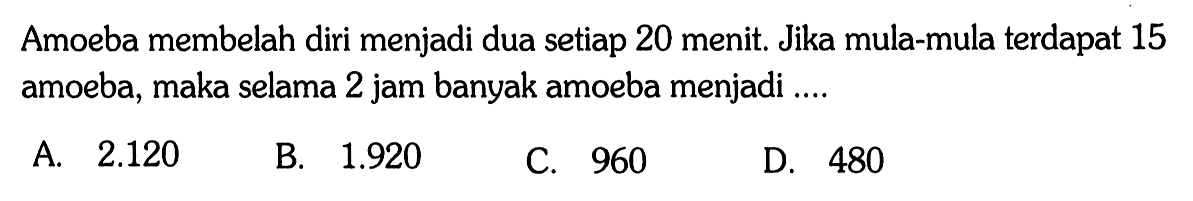 Amoeba membelah diri menjadi dua setiap 20 menit. Jika mula-mula terdapat 15 amoeba, maka selama 2 jam banyak amoeba menjadi ....

A. 2.120
B. 1.920
C. 960
D. 480